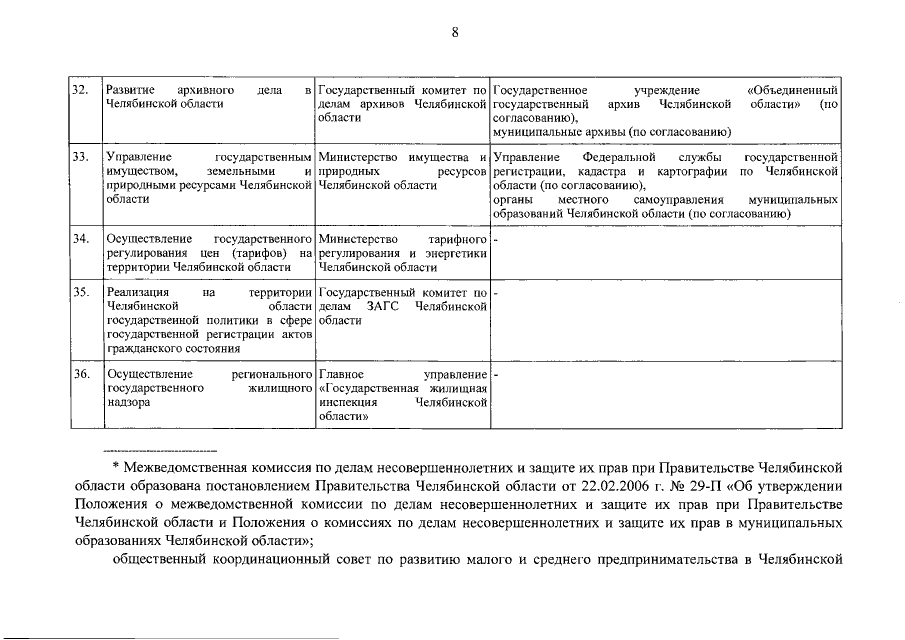 8

| 32. | Развитие архивного дела в Челябинской области | Государственный комитет по делам архивов Челябинской области | Государственное учреждение «Объединенный государственный архив Челябинской области» (по согласованию), муниципальные архивы (по согласованию) |
|---|---|---|---|
| 33. | Управление государственным имуществом, земельными и природными ресурсами Челябинской области | Министерство имущества и природных ресурсов Челябинской области | Управление Федеральной службы государственной регистрации, кадастра и картографии по Челябинской области (по согласованию), органы местного самоуправления муниципальных образований Челябинской области (по согласованию) |
| 34. | Осуществление государственного регулирования цен (тарифов) на территории Челябинской области | Министерство тарифного регулирования и энергетики Челябинской области | - |
| 35. | Реализация на территории Челябинской области государственной политики в сфере государственной регистрации актов гражданского состояния | Государственный комитет по делам ЗАГС Челябинской области | - |
| 36. | Осуществление регионального государственного жилищного надзора | Главное управление «Государственная жилищная инспекция Челябинской области» | - |

* Межведомственная комиссия по делам несовершеннолетних и защите их прав при Правительстве Челябинской области образована постановлением Правительства Челябинской области от 22.02.2006 г. № 29-П «Об утверждении Положения о межведомственной комиссии по делам несовершеннолетних и защите их прав при Правительстве Челябинской области и Положения о комиссиях по делам несовершеннолетних и защите их прав в муниципальных образованиях Челябинской области»;

общественный координационный совет по развитию малого и среднего предпринимательства в Челябинской